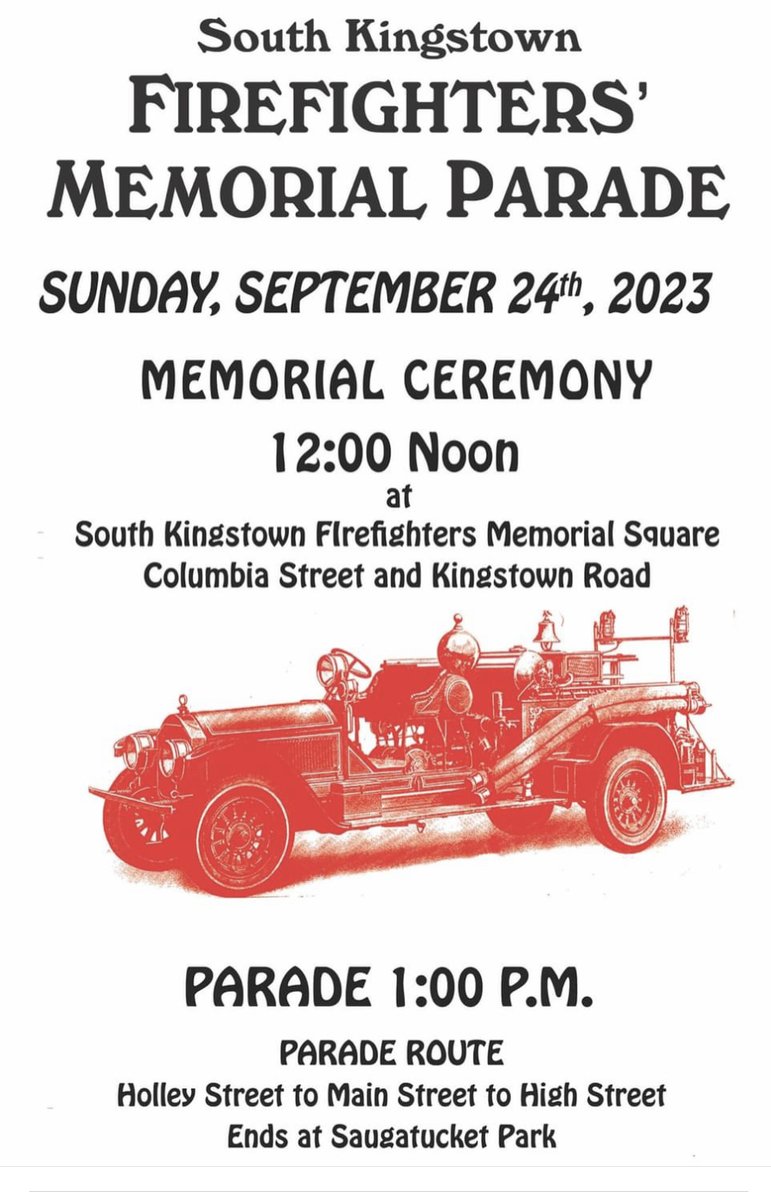 South Kingstown

FIREFIGHTERS'
MEMORIAL PARADE

SUNDAY, SEPTEMBER 24th, 2023

MEMORIAL CEREMONY

12:00 Noon

at

South Kingstown Firefighters Memorial Square
Columbia Street and Kingstown Road

PARADE 1:00 P.M.

PARADE ROUTE
Holley Street to Main Street to High Street
Ends at Saugatucket Park